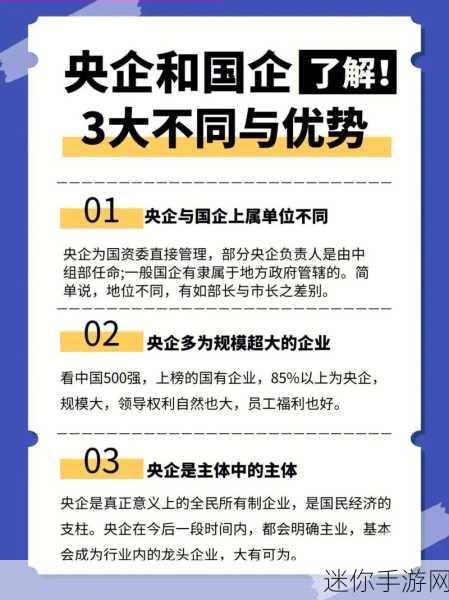 央企和国企 了解!
3大不同与优势

01 央企与国企上属单位不同

央企为国资委直接管理，部分央企负责人是由中组部任命;一般国企有隶属于地方政府管辖的。简单说，地位不同，有如部长与市长之差别。

02 央企多为规模超大的企业

看中国500强，上榜的国有企业，85%以上为央企，规模大，领导权利自然也大，员工福利也好。

03 央企是主体中的主体

央企是真正意义上的全民所有制企业，是国民经济的支柱。央企在今后一段时间内，都会明确主业，基本会成为行业内的龙头企业，大有可为。

迷你手游网